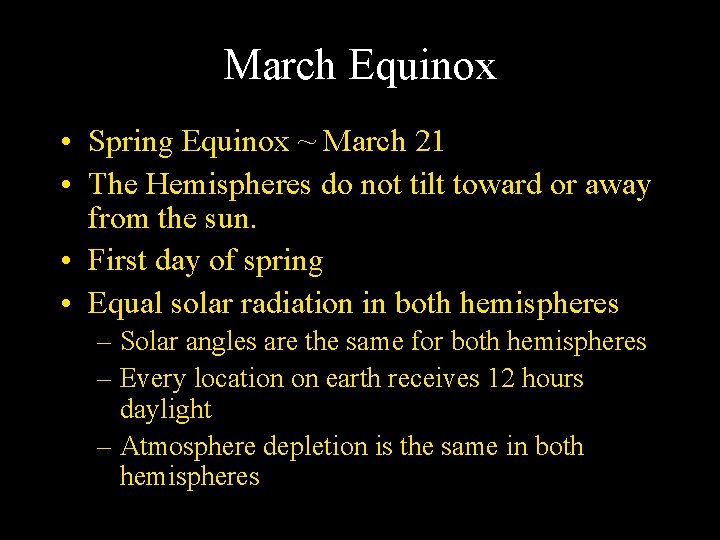 March Equinox

• Spring Equinox ~ March 21
• The Hemispheres do not tilt toward or away from the sun.
• First day of spring
• Equal solar radiation in both hemispheres
 – Solar angles are the same for both hemispheres
 – Every location on earth receives 12 hours daylight
 – Atmosphere depletion is the same in both hemispheres